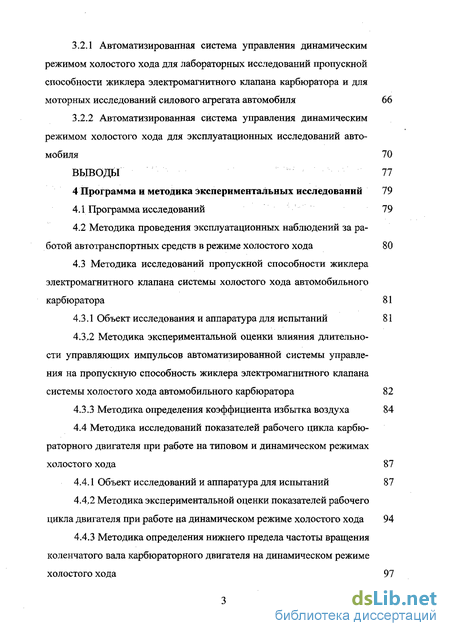 3.2.1 Автоматизированная система управления динамическим режимом холостого хода для лабораторных исследований пропускной способности жиклера электромагнитного клапана карбюратора и для моторных исследований силового агрегата автомобиля 66

3.2.2 Автоматизированная система управления динамическим режимом холостого хода для эксплуатационных исследований автомобиля 70

ВЫВОДЫ 77

4 Программа и методика экспериментальных исследований 79

4.1 Программа исследований 79

4.2 Методика проведения эксплуатационных наблюдений за работой автотранспортных средств в режиме холостого хода 80

4.3 Методика исследований пропускной способности жиклера электромагнитного клапана системы холостого хода автомобильного карбюратора 81

4.3.1 Объект исследования и аппаратура для испытаний 81

4.3.2 Методика экспериментальной оценки влияния длительности управляющих импульсов автоматизированной системы управления на пропускную способность жиклера электромагнитного клапана системы холостого хода автомобильного карбюратора 82

4.3.3 Методика определения коэффициента избытка воздуха 84

4.4 Методика исследований показателей рабочего цикла карбюраторного двигателя при работе на типовом и динамическом режимах холостого хода 87

4.4.1 Объект исследований и аппаратура для испытаний 87

4.4.2 Методика экспериментальной оценки показателей рабочего цикла двигателя при работе на динамическом режиме холостого хода 94

4.4.3 Методика определения нижнего предела частоты вращения коленчатого вала карбюраторного двигателя на динамическом режиме холостого хода 97

3

dsLib.net
библиотека диссертаций